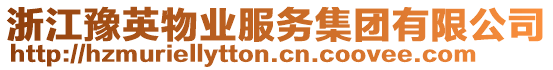 浙江豫英物业服务集团有限公司
http://hzmuriellytton.cn.coovee.com